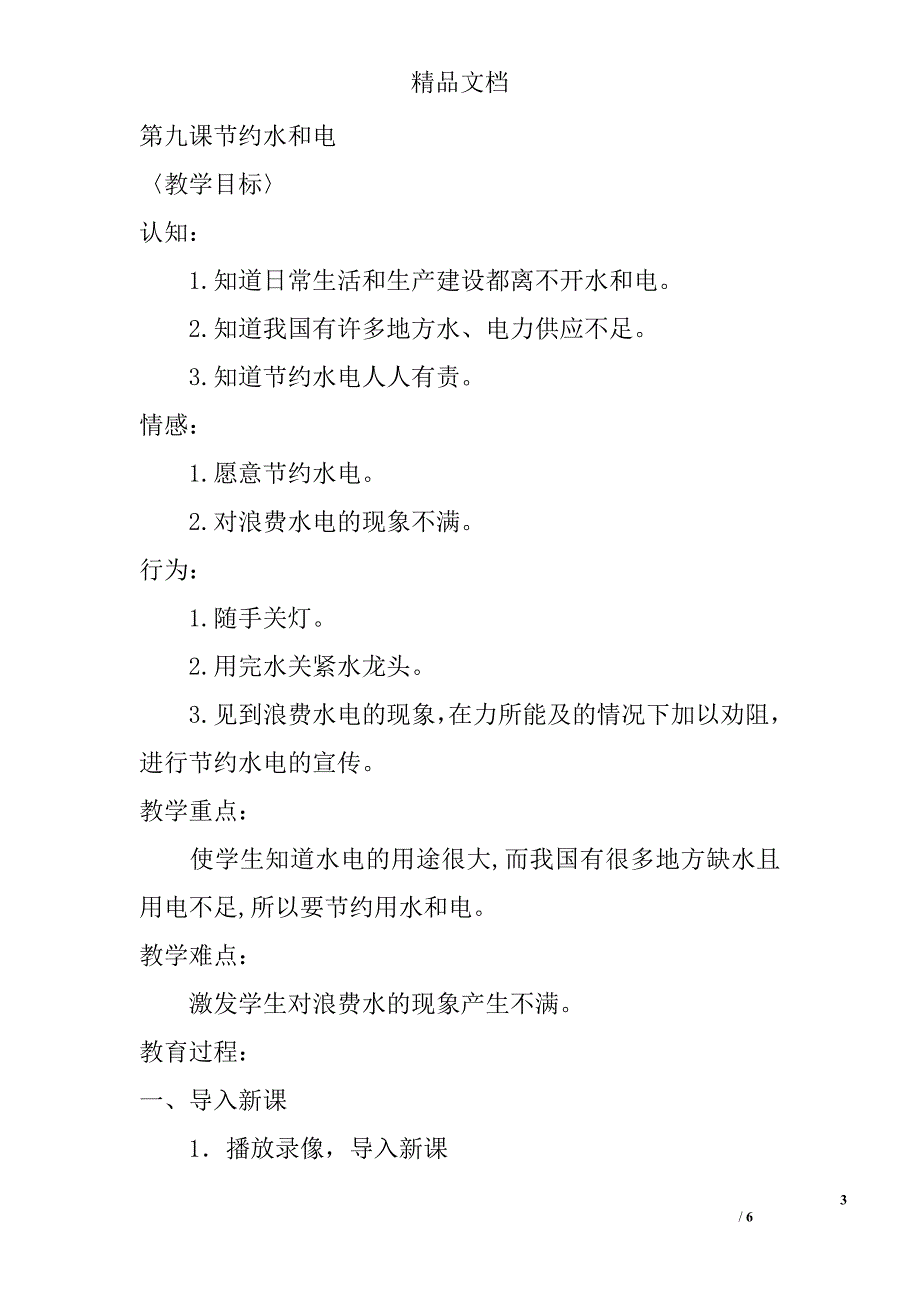 精品文档

第九课节约水和电

〈教学目标〉

认知：

1.知道日常生活和生产建设都离不开水和电。

2.知道我国有许多地方水、电力供应不足。

3.知道节约水电人人有责。

情感：

1.愿意节约水电。

2.对浪费水电的现象不满。

行为：

1.随手关灯。

2.用完水关紧水龙头。

3.见到浪费水电的现象，在力所能及的情况下加以劝阻，进行节约水电的宣传。

教学重点：

使学生知道水电的用途很大，而我国有很多地方缺水且用电不足，所以要节约用水和电。

教学难点：

激发学生对浪费水的现象产生不满。

教育过程：

一、导入新课

1．播放录像，导入新课

3

/ 6